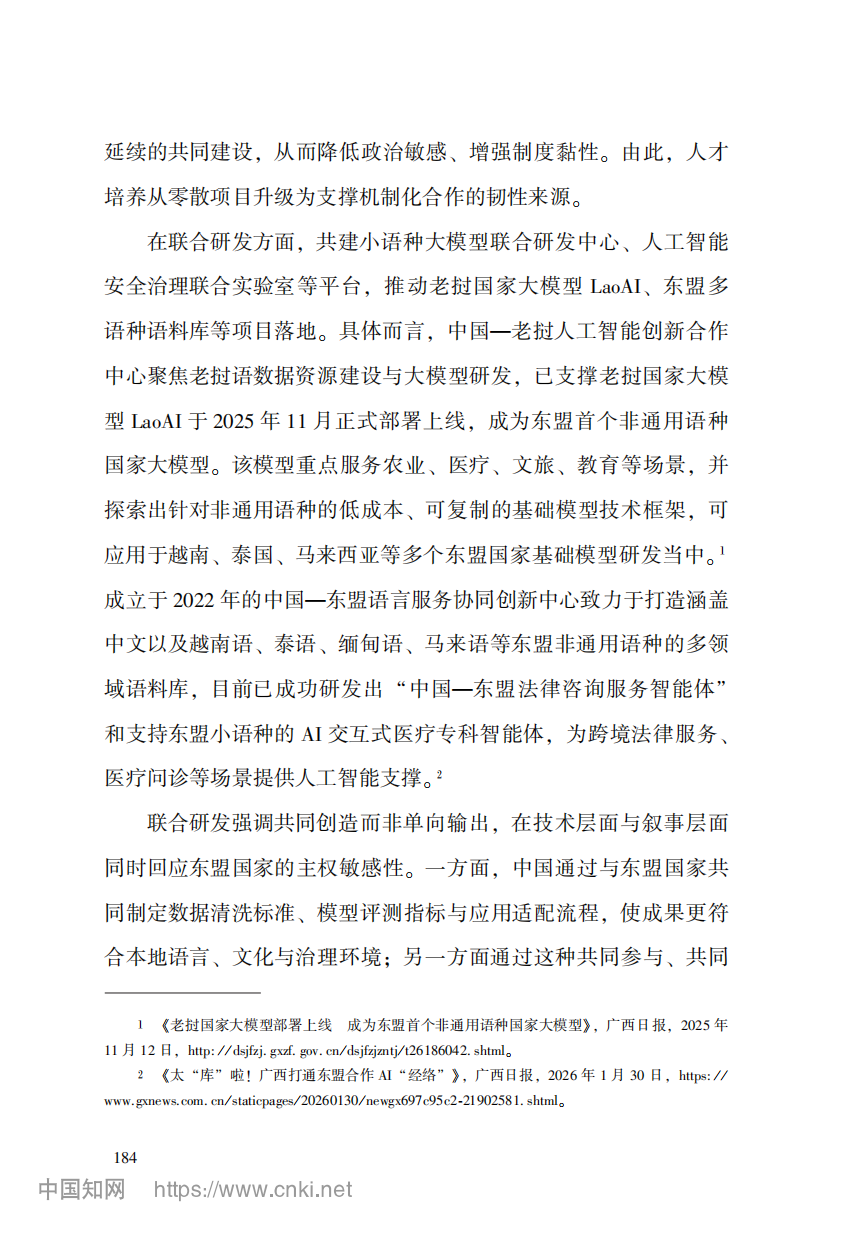 延续的共同建设，从而降低政治敏感、增强制度黏性。由此，人才培养从零散项目升级为支撑机制化合作的韧性来源。

在联合研发方面，共建小语种大模型联合研发中心、人工智能安全治理联合实验室等平台，推动老挝国家大模型 LaoAI、东盟多语种语料库等项目落地。具体而言，中国—老挝人工智能创新合作中心聚焦老挝语数据资源建设与大模型研发，已支撑老挝国家大模型 LaoAI 于 2025 年 11 月正式部署上线，成为东盟首个非通用语种国家大模型。该模型重点服务农业、医疗、文旅、教育等场景，并探索出针对非通用语种的低成本、可复制的基础模型技术框架，可应用于越南、泰国、马来西亚等多个东盟国家基础模型研发当中。$^1$ 成立于 2022 年的中国—东盟语言服务协同创新中心致力于打造涵盖中文以及越南语、泰语、缅甸语、马来语等东盟非通用语种的多领域语料库，目前已成功研发出“中国—东盟法律咨询服务智能体”和支持东盟小语种的 AI 交互式医疗专科智能体，为跨境法律服务、医疗问诊等场景提供人工智能支撑。$^2$

联合研发强调共同创造而非单向输出，在技术层面与叙事层面同时回应东盟国家的主权敏感性。一方面，中国通过与东盟国家共同制定数据清洗标准、模型评测指标与应用适配流程，使成果更符合本地语言、文化与治理环境；另一方面通过这种共同参与、共同

1 《老挝国家大模型部署上线 成为东盟首个非通用语种国家大模型》，广西日报，2025 年 11 月 12 日，http://dsjfzj.gxzf.gov.cn/dsjfzjzntj/t26186042.shtml。

2 《太“库”啦！广西打通东盟合作 AI“经络”》，广西日报，2026 年 1 月 30 日，https://www.gxnews.com.cn/staticpages/20260130/newgx697c95c2-21902581.shtml。

184

中国知网 https://www.cnki.net